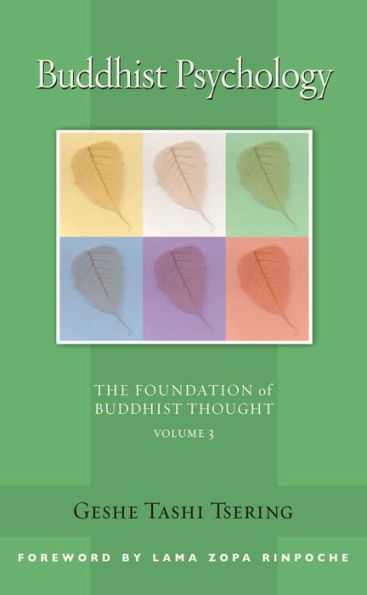 Buddhist Psychology

THE FOUNDATION of BUDDHIST THOUGHT

VOLUME 3

GESHE TASHI TSERING

FOREWORD BY LAMA ZOPA RINPOCHE